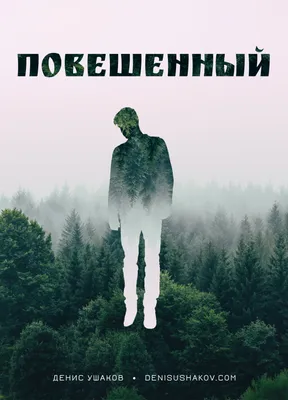 ПОВЕШЕННЫЙ

ДЕНИС УШАКОВ • DENISUSHAKOV.COM